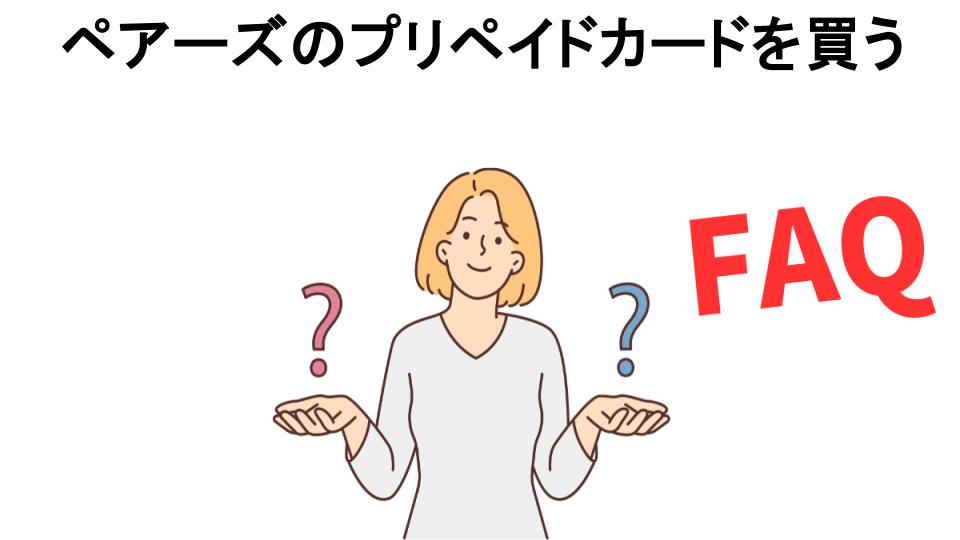 ペアーズのプリペイドカードを買う

?

?

FAQ